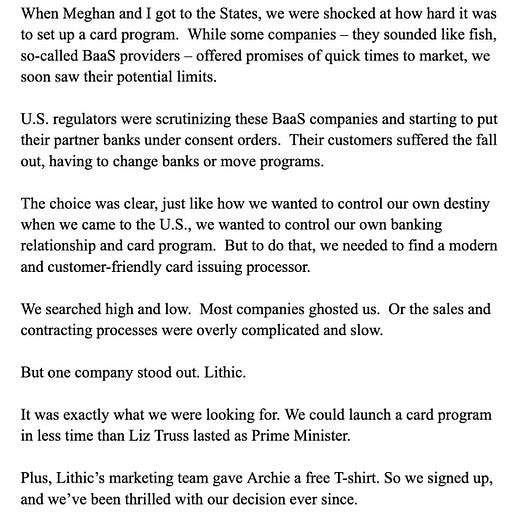 When Meghan and I got to the States, we were shocked at how hard it was to set up a card program. While some companies – they sounded like fish, so-called BaaS providers – offered promises of quick times to market, we soon saw their potential limits.

U.S. regulators were scrutinizing these BaaS companies and starting to put their partner banks under consent orders. Their customers suffered the fall out, having to change banks or move programs.

The choice was clear, just like how we wanted to control our own destiny when we came to the U.S., we wanted to control our own banking relationship and card program. But to do that, we needed to find a modern and customer-friendly card issuing processor.

We searched high and low. Most companies ghosted us. Or the sales and contracting processes were overly complicated and slow.

But one company stood out. Lithic.

It was exactly what we were looking for. We could launch a card program in less time than Liz Truss lasted as Prime Minister.

Plus, Lithic's marketing team gave Archie a free T-shirt. So we signed up, and we've been thrilled with our decision ever since.